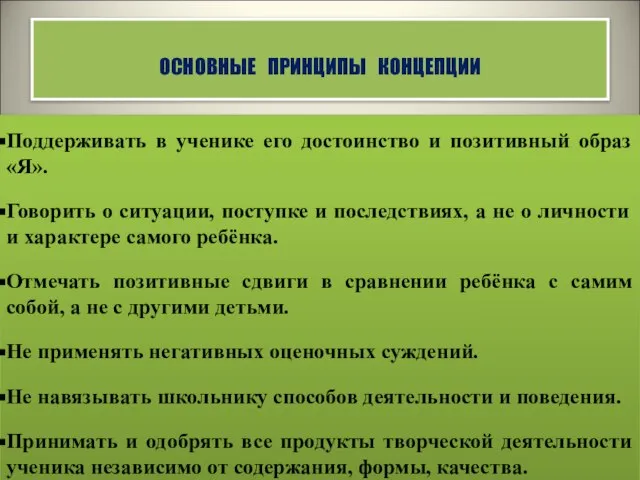 ОСНОВНЫЕ ПРИНЦИПЫ КОНЦЕПЦИИ

▪Поддерживать в ученике его достоинство и позитивный образ «Я».

▪Говорить о ситуации, поступке и последствиях, а не о личности и характере самого ребёнка.

▪Отмечать позитивные сдвиги в сравнении ребёнка с самим собой, а не с другими детьми.

▪Не применять негативных оценочных суждений.

▪Не навязывать школьнику способов деятельности и поведения.

▪Принимать и одобрять все продукты творческой деятельности ученика независимо от содержания, формы, качества.